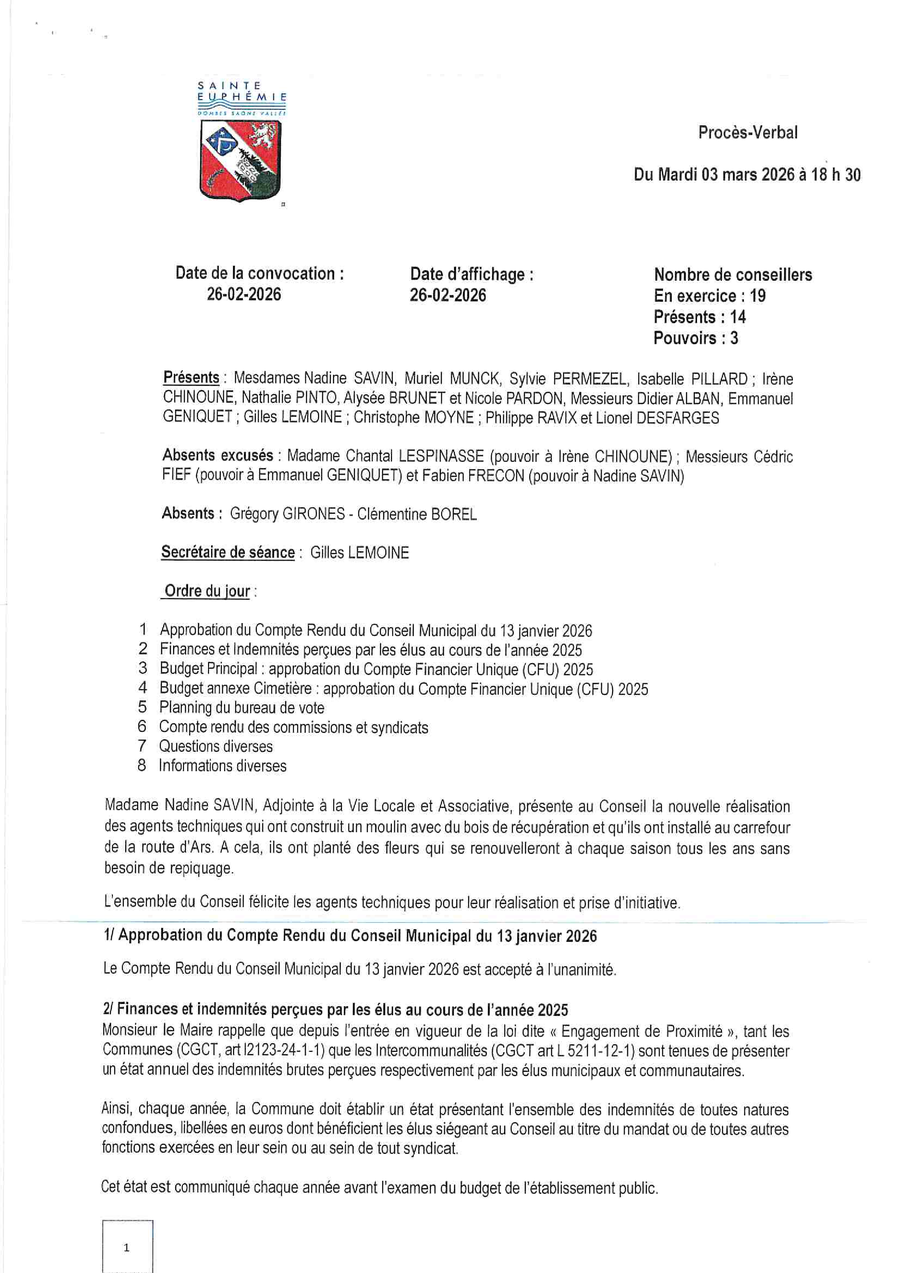 SAINTE EUPHÉMIE
DOMBES SAÔNE VALLÉE

Procès-Verbal

Du Mardi 03 mars 2026 à 18 h 30

Date de la convocation : 26-02-2026

Date d'affichage : 26-02-2026

Nombre de conseillers
En exercice : 19
Présents : 14
Pouvoirs : 3

Présents : Mesdames Nadine SAVIN, Muriel MUNCK, Sylvie PERMEZEL, Isabelle PILLARD ; Irène CHINOUNE, Nathalie PINTO, Alysée BRUNET et Nicole PARDON, Messieurs Didier ALBAN, Emmanuel GENIQUET ; Gilles LEMOINE ; Christophe MOYNE ; Philippe RAVIX et Lionel DESFARGES

Absents excusés : Madame Chantal LESPINASSE (pouvoir à Irène CHINOUNE) ; Messieurs Cédric FIEF (pouvoir à Emmanuel GENIQUET) et Fabien FRECON (pouvoir à Nadine SAVIN)

Absents : Grégory GIRONES - Clémentine BOREL

Secrétaire de séance : Gilles LEMOINE

Ordre du jour :

1 Approbation du Compte Rendu du Conseil Municipal du 13 janvier 2026
2 Finances et Indemnités perçues par les élus au cours de l'année 2025
3 Budget Principal : approbation du Compte Financier Unique (CFU) 2025
4 Budget annexe Cimetière : approbation du Compte Financier Unique (CFU) 2025
5 Planning du bureau de vote
6 Compte rendu des commissions et syndicats
7 Questions diverses
8 Informations diverses

Madame Nadine SAVIN, Adjointe à la Vie Locale et Associative, présente au Conseil la nouvelle réalisation des agents techniques qui ont construit un moulin avec du bois de récupération et qu'ils ont installé au carrefour de la route d'Ars. A cela, ils ont planté des fleurs qui se renouvelleront à chaque saison tous les ans sans besoin de repiquage.

L'ensemble du Conseil félicite les agents techniques pour leur réalisation et prise d'initiative.

1/ Approbation du Compte Rendu du Conseil Municipal du 13 janvier 2026

Le Compte Rendu du Conseil Municipal du 13 janvier 2026 est accepté à l'unanimité.

2/ Finances et indemnités perçues par les élus au cours de l'année 2025
Monsieur le Maire rappelle que depuis l'entrée en vigueur de la loi dite « Engagement de Proximité », tant les Communes (CGCT, art l2123-24-1-1) que les Intercommunalités (CGCT art L 5211-12-1) sont tenues de présenter un état annuel des indemnités brutes perçues respectivement par les élus municipaux et communautaires.

Ainsi, chaque année, la Commune doit établir un état présentant l'ensemble des indemnités de toutes natures confondues, libellées en euros dont bénéficient les élus siégeant au Conseil au titre du mandat ou de toutes autres fonctions exercées en leur sein ou au sein de tout syndicat.

Cet état est communiqué chaque année avant l'examen du budget de l'établissement public.

1